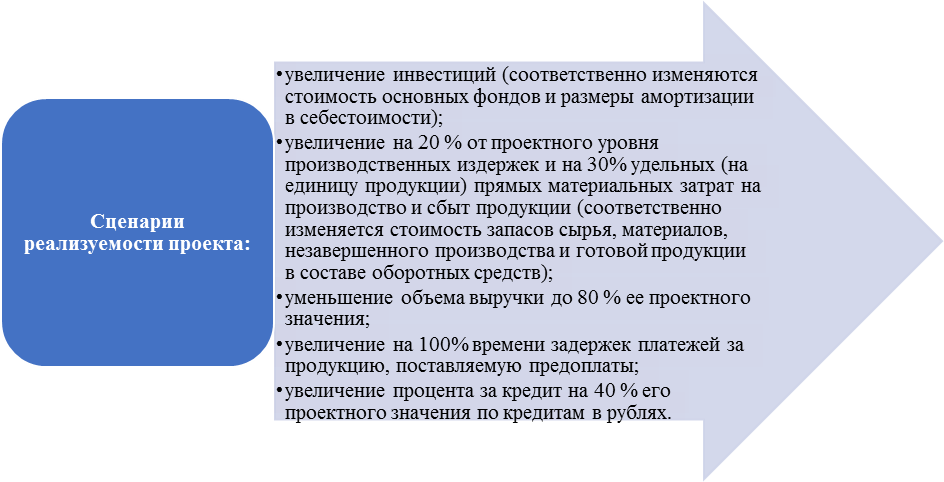 Сценарии реализуемости проекта:

• увеличение инвестиций (соответственно изменяются стоимость основных фондов и размеры амортизации в себестоимости);
• увеличение на 20 % от проектного уровня производственных издержек и на 30% удельных (на единицу продукции) прямых материальных затрат на производство и сбыт продукции (соответственно изменяется стоимость запасов сырья, материалов, незавершенного производства и готовой продукции в составе оборотных средств);
• уменьшение объема выручки до 80 % ее проектного значения;
• увеличение на 100% времени задержек платежей за продукцию, поставляемую предоплаты;
• увеличение процента за кредит на 40 % его проектного значения по кредитам в рублях.